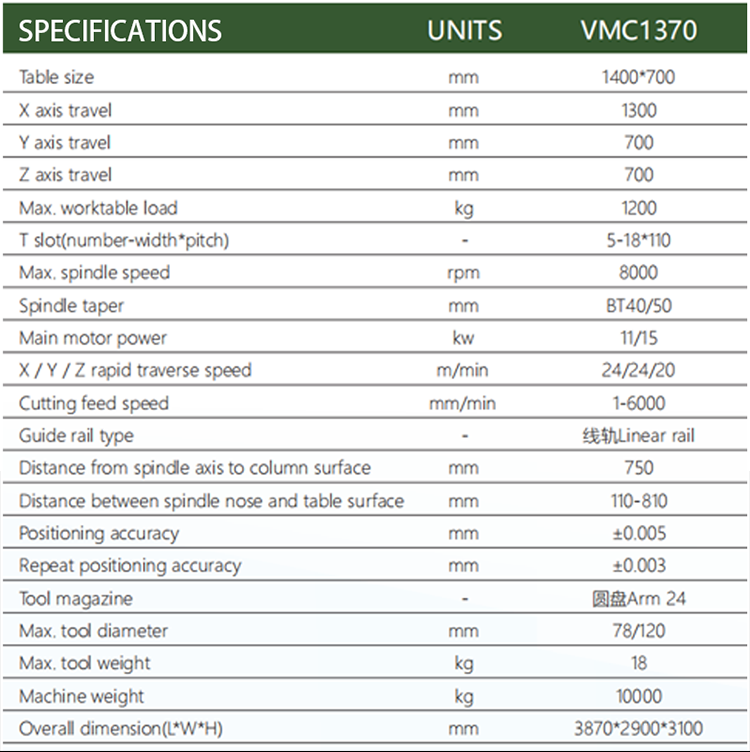 | SPECIFICATIONS | UNITS | VMC1370 |
|---|---|---|
| Table size | mm | 1400*700 |
| X axis travel | mm | 1300 |
| Y axis travel | mm | 700 |
| Z axis travel | mm | 700 |
| Max. worktable load | kg | 1200 |
| T slot(number-width*pitch) | - | 5-18*110 |
| Max. spindle speed | rpm | 8000 |
| Spindle taper | mm | BT40/50 |
| Main motor power | kw | 11/15 |
| X / Y / Z rapid traverse speed | m/min | 24/24/20 |
| Cutting feed speed | mm/min | 1-6000 |
| Guide rail type | - | 线轨Linear rail |
| Distance from spindle axis to column surface | mm | 750 |
| Distance between spindle nose and table surface | mm | 110-810 |
| Positioning accuracy | mm | ±0.005 |
| Repeat positioning accuracy | mm | ±0.003 |
| Tool magazine | - | 圆盘Arm 24 |
| Max. tool diameter | mm | 78/120 |
| Max. tool weight | kg | 18 |
| Machine weight | kg | 10000 |
| Overall dimension(L*W*H) | mm | 3870*2900*3100 |